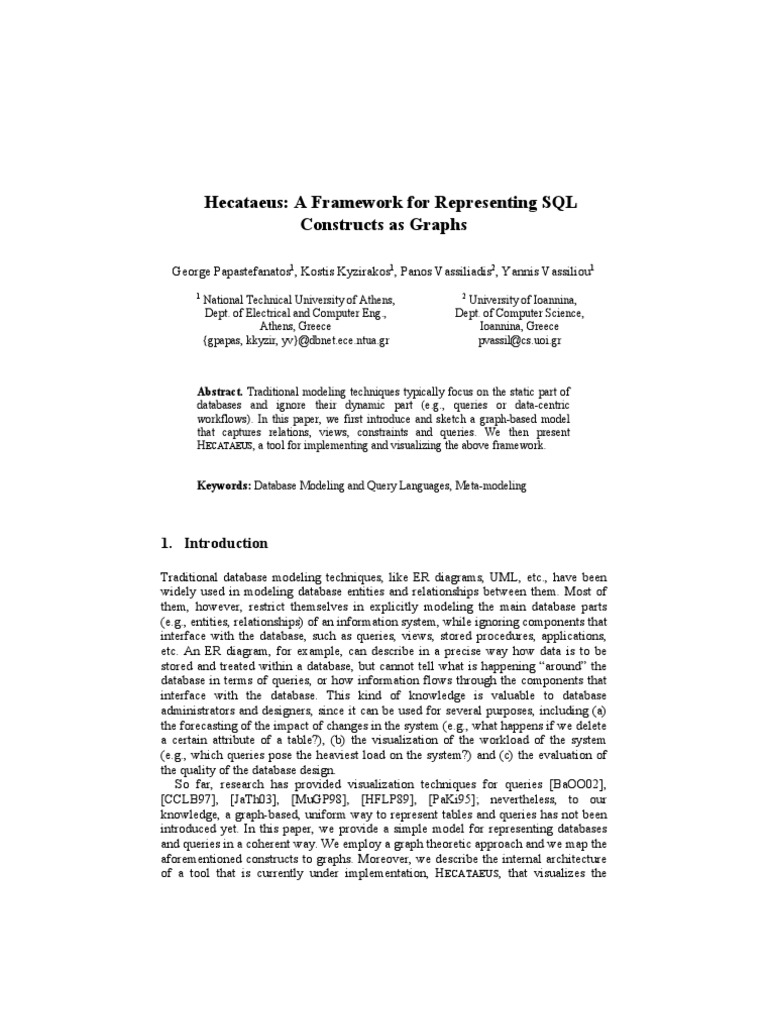 Hecataeus: A Framework for Representing SQL Constructs as Graphs

George Papastefanatos$^1$, Kostis Kyzirakos$^1$, Panos Vassiliadis$^2$, Yannis Vassiliou$^1$

$^1$ National Technical University of Athens,
Dept. of Electrical and Computer Eng.,
Athens, Greece
{gpapas, kkyzir, yv}@dbnet.ece.ntua.gr

$^2$ University of Ioannina,
Dept. of Computer Science,
Ioannina, Greece
pvassil@cs.uoi.gr

Abstract. Traditional modeling techniques typically focus on the static part of databases and ignore their dynamic part (e.g., queries or data-centric workflows). In this paper, we first introduce and sketch a graph-based model that captures relations, views, constraints and queries. We then present HECATAEUS, a tool for implementing and visualizing the above framework.

Keywords: Database Modeling and Query Languages, Meta-modeling

1. Introduction

Traditional database modeling techniques, like ER diagrams, UML, etc., have been widely used in modeling database entities and relationships between them. Most of them, however, restrict themselves in explicitly modeling the main database parts (e.g., entities, relationships) of an information system, while ignoring components that interface with the database, such as queries, views, stored procedures, applications, etc. An ER diagram, for example, can describe in a precise way how data is to be stored and treated within a database, but cannot tell what is happening “around” the database in terms of queries, or how information flows through the components that interface with the database. This kind of knowledge is valuable to database administrators and designers, since it can be used for several purposes, including (a) the forecasting of the impact of changes in the system (e.g., what happens if we delete a certain attribute of a table?), (b) the visualization of the workload of the system (e.g., which queries pose the heaviest load on the system?) and (c) the evaluation of the quality of the database design.

So far, research has provided visualization techniques for queries [BaOO02], [CCLB97], [JaTh03], [MuGP98], [HFLP89], [PaKi95]; nevertheless, to our knowledge, a graph-based, uniform way to represent tables and queries has not been introduced yet. In this paper, we provide a simple model for representing databases and queries in a coherent way. We employ a graph theoretic approach and we map the aforementioned constructs to graphs. Moreover, we describe the internal architecture of a tool that is currently under implementation, HECATAEUS, that visualizes the